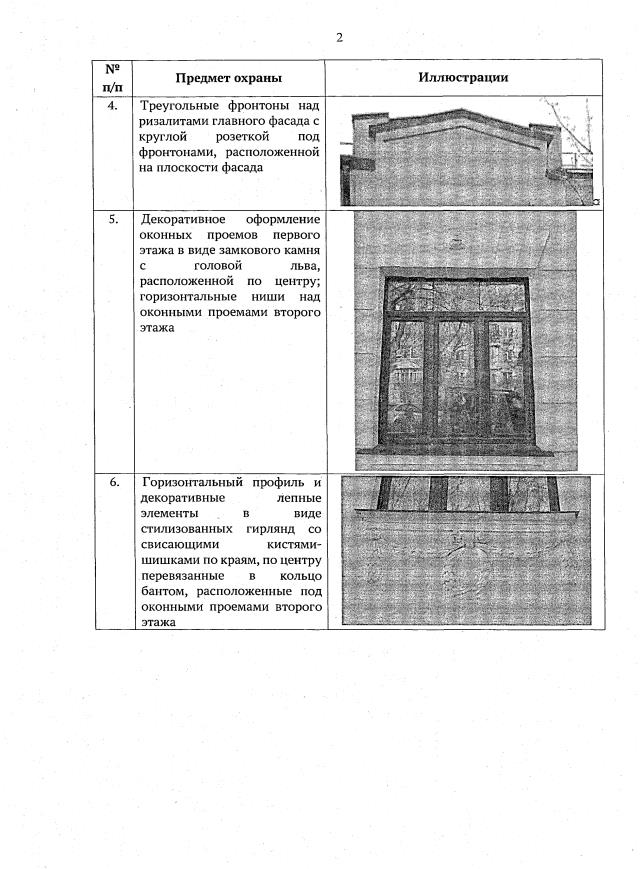 2

| № п/п | Предмет охраны | Иллюстрации |
|---|---|---|
| 4. | Треугольные фронтоны над ризалитами главного фасада с круглой розеткой под фронтонами, расположенной на плоскости фасада | |
| 5. | Декоративное оформление оконных проемов первого этажа в виде замкового камня с головой льва, расположенной по центру; горизонтальные ниши над оконными проемами второго этажа | |
| 6. | Горизонтальный профиль и декоративные лепные элементы в виде стилизованных гирлянд со свисающими кистями-шишками по краям, по центру перевязанные в кольцо бантом, расположенные под оконными проемами второго этажа | |